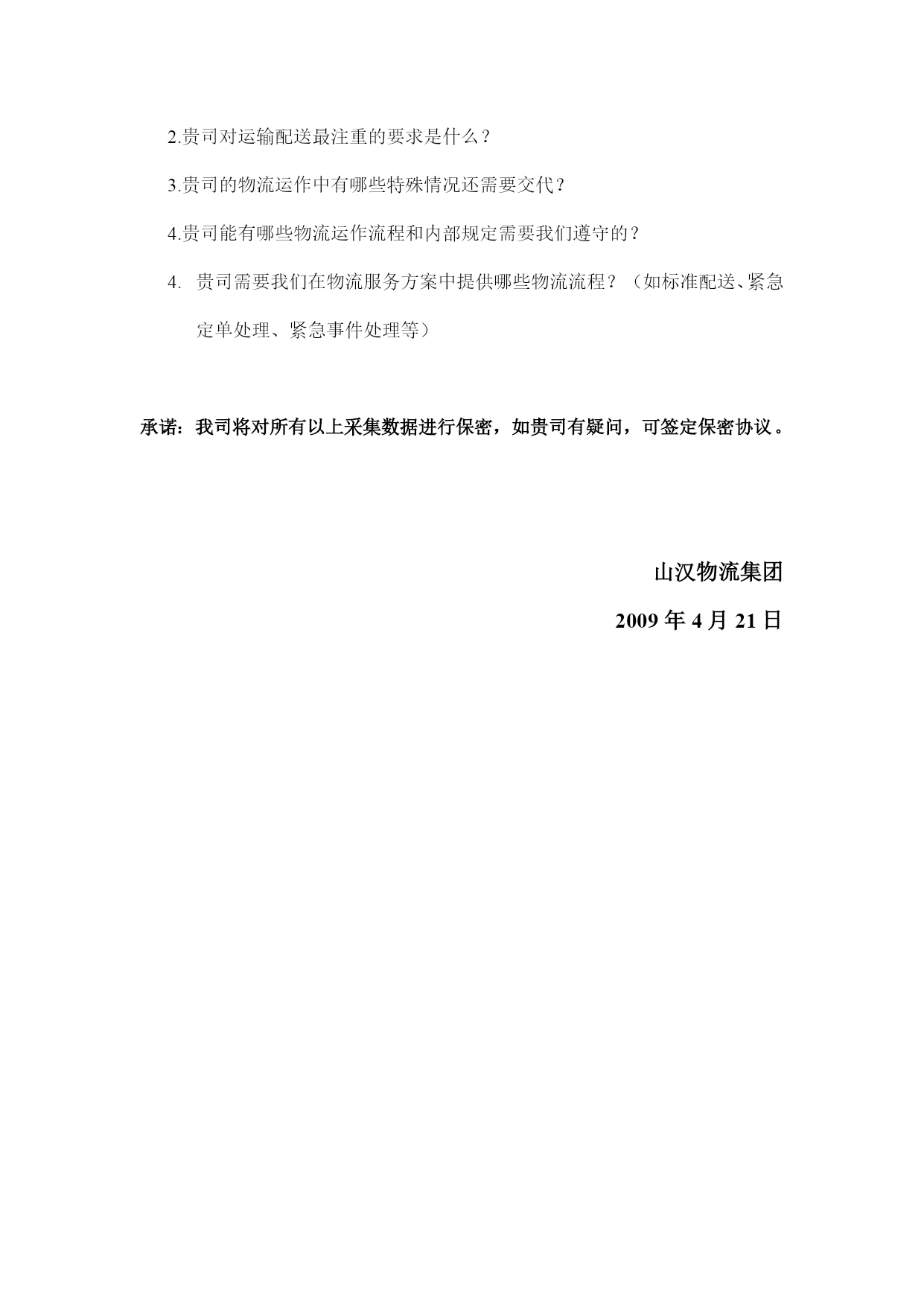 2.贵司对运输配送最注重的要求是什么？

3.贵司的物流运作中有哪些特殊情况还需要交代？

4.贵司能有哪些物流运作流程和内部规定需要我们遵守的？

4. 贵司需要我们在物流服务方案中提供哪些物流流程？（如标准配送、紧急定单处理、紧急事件处理等）

承诺：我司将对所有以上采集数据进行保密，如贵司有疑问，可签定保密协议。

山汉物流集团

2009 年 4 月 21 日